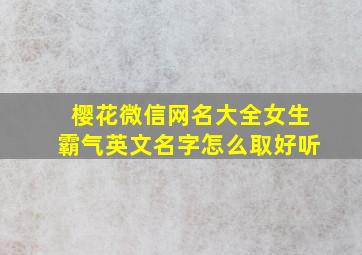 樱花微信网名大全女生
霸气英文名字怎么取好听